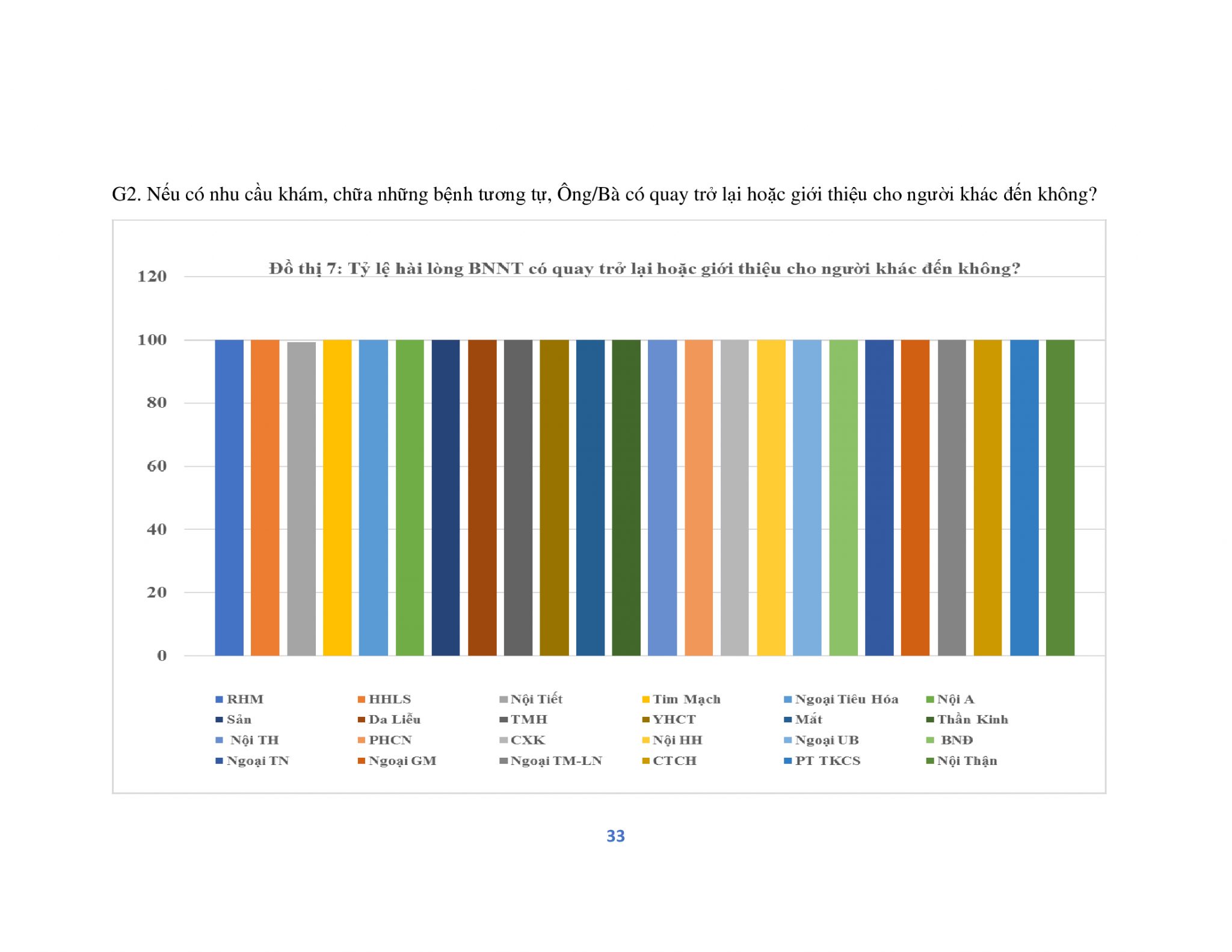 G2. Nếu có nhu cầu khám, chữa những bệnh tương tự, Ông/Bà có quay trở lại hoặc giới thiệu cho người khác đến không?

Đồ thị 7: Tỷ lệ hài lòng BNNT có quay trở lại hoặc giới thiệu cho người khác đến không?

120
100
80
60
40
20
0

RHM
HHLS
Nội Tiết
Tim Mạch
Ngoại Tiêu Hóa
Nội A
Sản
Da Liễu
TMH
YHCT
Mắt
Thần Kinh
Nội TH
PHCN
CXK
Nội HH
Ngoại UB
BNĐ
Ngoại TN
Ngoại GM
Ngoại TM-LN
CTCH
PT TKCS
Nội Thận

33